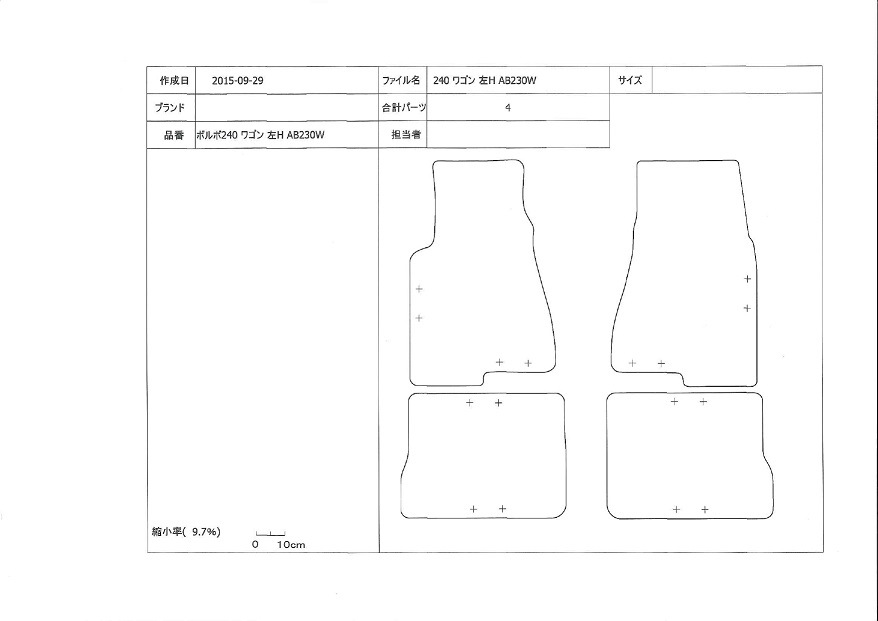 | 作成日 | 2015-09-29 | ファイル名 | 240 ワゴン 左H AB230W | サイズ | |
|---|---|---|---|---|---|
| ブランド | | 合計パーツ | 4 | | |
| 品番 | ボルボ240 ワゴン 左H AB230W | 担当者 | | | |

縮小率( 9.7%)

0 10cm